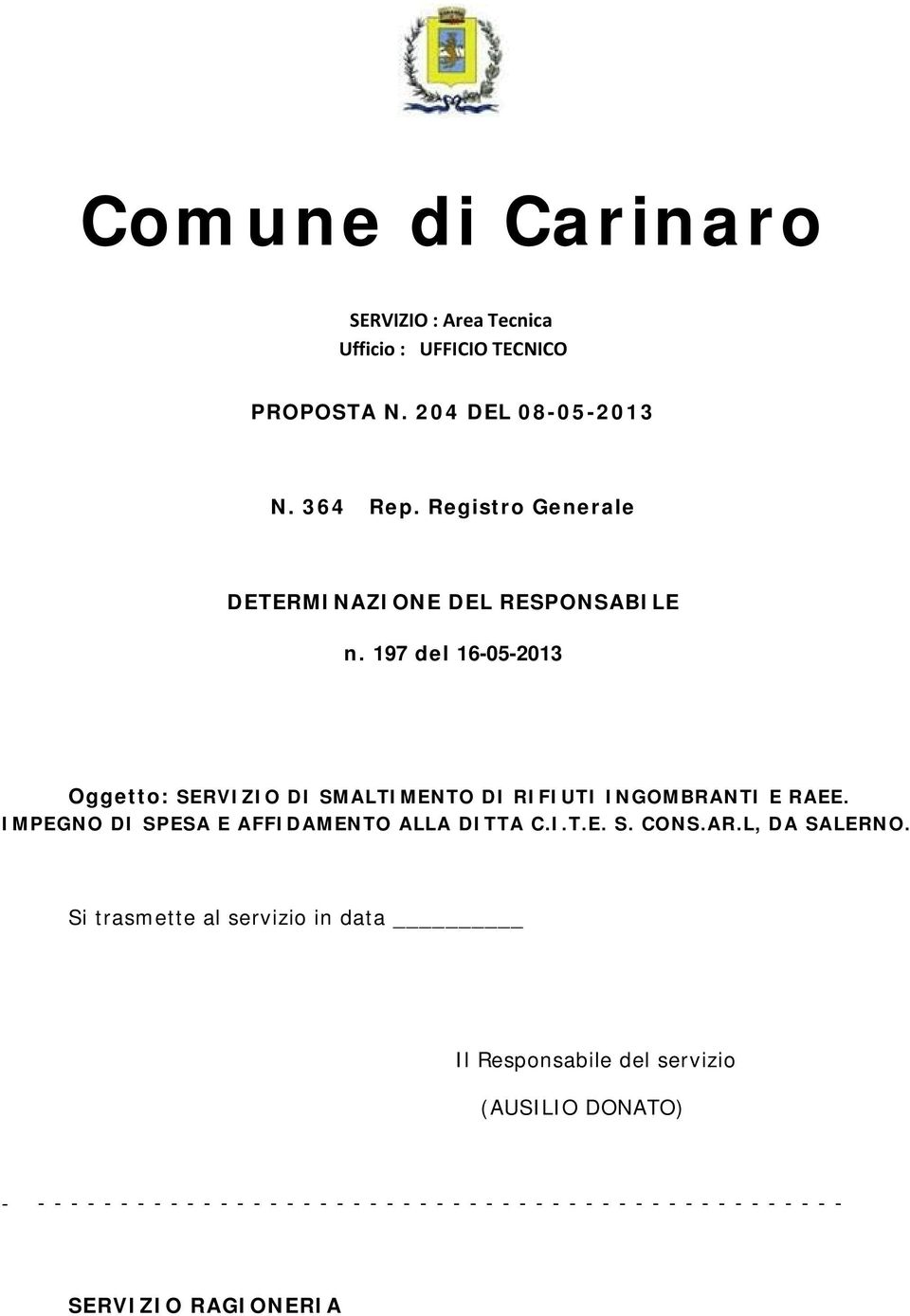 Comune di Carinaro

SERVIZIO : Area Tecnica
Ufficio : UFFICIO TECNICO

PROPOSTA N. 204 DEL 08-05-2013

N. 364 Rep. Registro Generale

DETERMINAZIONE DEL RESPONSABILE

n. 197 del 16-05-2013

Oggetto: SERVIZIO DI SMALTIMENTO DI RIFIUTI INGOMBRANTI E RAEE. IMPEGNO DI SPESA E AFFIDAMENTO ALLA DITTA C.I.T.E. S. CONS.AR.L, DA SALERNO.

Si trasmette al servizio in data __________

Il Responsabile del servizio

(AUSILIO DONATO)

- - - - - - - - - - - - - - - - - - - - - - - - - - - - - - - - - - - - - - - - - - - - - - - - - - - - -

SERVIZIO RAGIONERIA